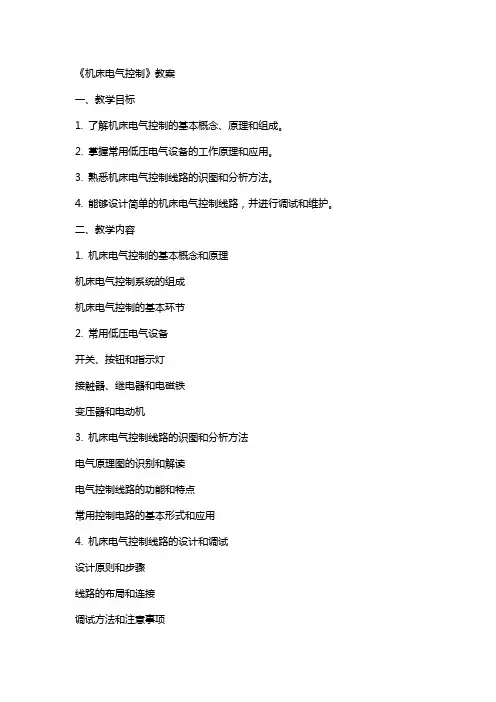 《机床电气控制》教案

一、教学目标

1. 了解机床电气控制的基本概念、原理和组成。

2. 掌握常用低压电气设备的工作原理和应用。

3. 熟悉机床电气控制线路的识图和分析方法。

4. 能够设计简单的机床电气控制线路，并进行调试和维护。

二、教学内容

1. 机床电气控制的基本概念和原理

机床电气控制系统的组成

机床电气控制的基本环节

2. 常用低压电气设备

开关、按钮和指示灯

接触器、继电器和电磁铁

变压器和电动机

3. 机床电气控制线路的识图和分析方法

电气原理图的识别和解读

电气控制线路的功能和特点

常用控制电路的基本形式和应用

4. 机床电气控制线路的设计和调试

设计原则和步骤

线路的布局和连接

调试方法和注意事项